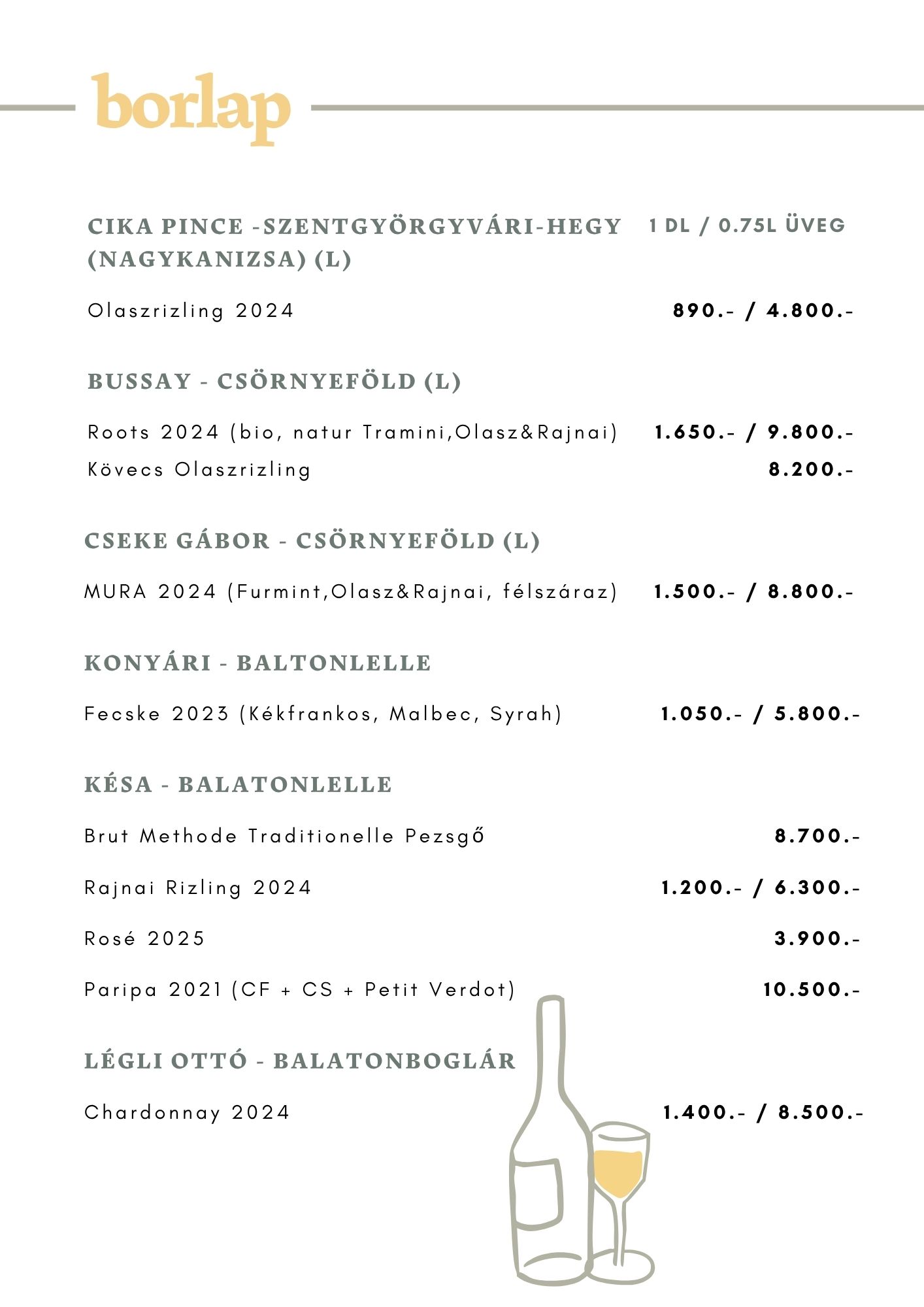 borlap

CIKA PINCE -SZENTGYÖRGYVÁRI-HEGY (NAGYKANIZSA) (L)

1 DL / 0.75L ÜVEG

Olaszrizling 2024 890.- / 4.800.-

BUSSAY - CSÖRNYEFÖLD (L)

Roots 2024 (bio, natur Tramini,Olasz&Rajnai) 1.650.- / 9.800.-
Kövecs Olaszrizling 8.200.-

CSEKE GÁBOR - CSÖRNYEFÖLD (L)

MURA 2024 (Furmint,Olasz&Rajnai, félszáraz) 1.500.- / 8.800.-

KONYÁRI - BALTONLELLE

Fecske 2023 (Kékfrankos, Malbec, Syrah) 1.050.- / 5.800.-

KÉSA - BALATONLELLE

Brut Methode Traditionelle Pezsgő 8.700.-

Rajnai Rizling 2024 1.200.- / 6.300.-

Rosé 2025 3.900.-

Paripa 2021 (CF + CS + Petit Verdot) 10.500.-

LÉGLI OTTÓ - BALATONBOGLÁR

Chardonnay 2024 1.400.- / 8.500.-